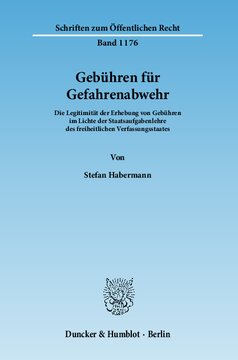 Schriften zum Öffentlichen Recht

Band 1176

Gebühren für Gefahrenabwehr

Die Legitimität der Erhebung von Gebühren im Lichte der Staatsaufgabenlehre des freiheitlichen Verfassungsstaates

Von

Stefan Habermann

Duncker & Humblot · Berlin